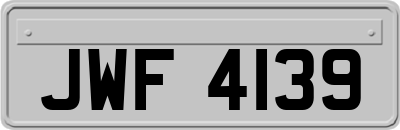 JWF 4139